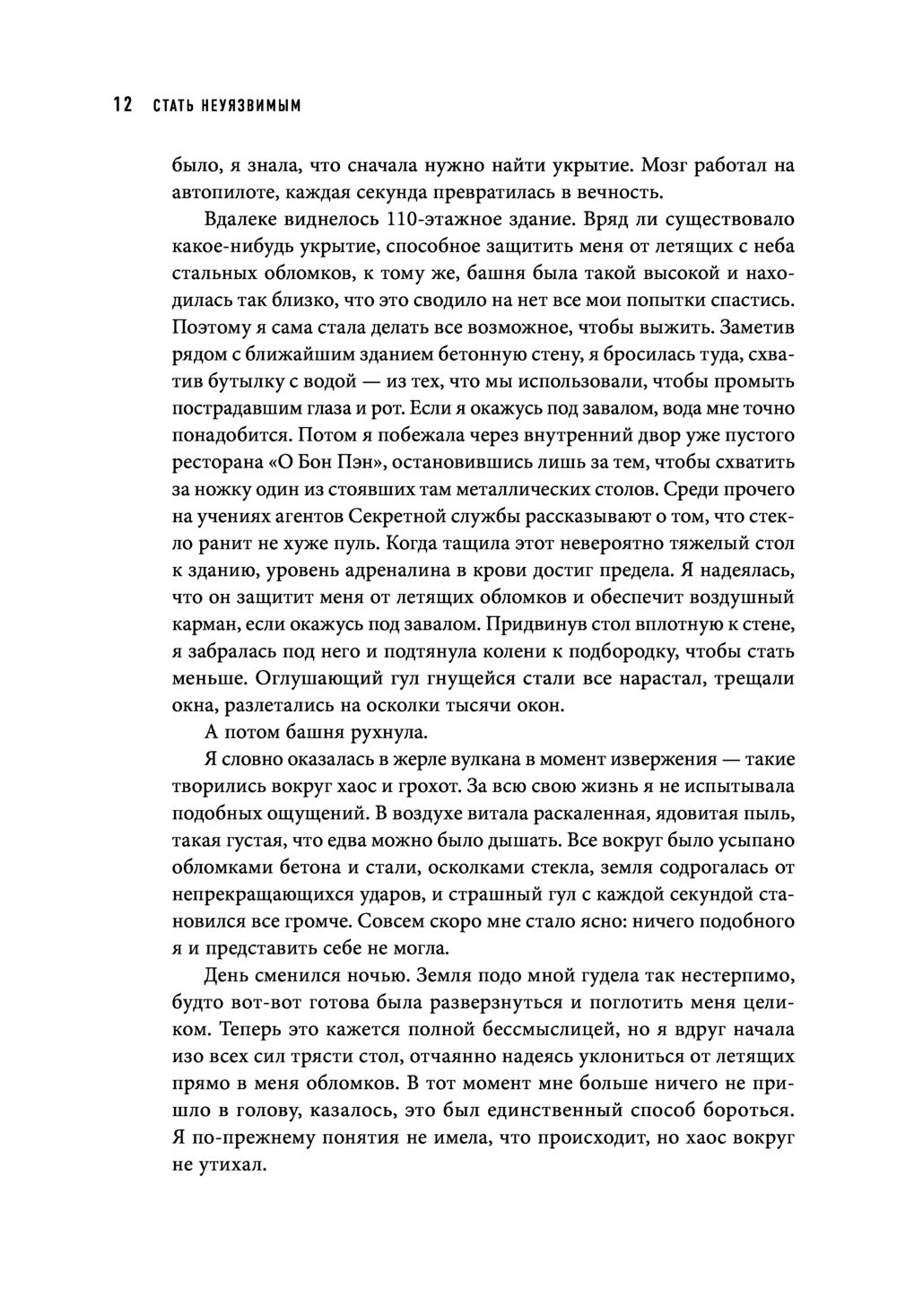 12 СТАТЬ НЕУЯЗВИМЫМ

было, я знала, что сначала нужно найти укрытие. Мозг работал на автопилоте, каждая секунда превратилась в вечность.

Вдалеке виднелось 110-этажное здание. Вряд ли существовало какое-нибудь укрытие, способное защитить меня от летящих с неба стальных обломков, к тому же, башня была такой высокой и находилась так близко, что это сводило на нет все мои попытки спастись. Поэтому я сама стала делать все возможное, чтобы выжить. Заметив рядом с ближайшим зданием бетонную стену, я бросилась туда, схватив бутылку с водой — из тех, что мы использовали, чтобы промыть пострадавшим глаза и рот. Если я окажусь под завалом, вода мне точно понадобится. Потом я побежала через внутренний двор уже пустого ресторана «О Бон Пэн», остановившись лишь за тем, чтобы схватить за ножку один из стоявших там металлических столов. Среди прочего на учениях агентов Секретной службы рассказывают о том, что стекло ранит не хуже пуль. Когда тащила этот невероятно тяжелый стол к зданию, уровень адреналина в крови достиг предела. Я надеялась, что он защитит меня от летящих обломков и обеспечит воздушный карман, если окажусь под завалом. Придвинув стол вплотную к стене, я забралась под него и подтянула колени к подбородку, чтобы стать меньше. Оглушающий гул гнущейся стали все нарастал, трещали окна, разлетались на осколки тысячи окон.

А потом башня рухнула.

Я словно оказалась в жерле вулкана в момент извержения — такие творились вокруг хаос и грохот. За всю свою жизнь я не испытывала подобных ощущений. В воздухе витала раскаленная, ядовитая пыль, такая густая, что едва можно было дышать. Все вокруг было усыпано обломками бетона и стали, осколками стекла, земля содрогалась от непрекращающихся ударов, и страшный гул с каждой секундой становился все громче. Совсем скоро мне стало ясно: ничего подобного я и представить себе не могла.

День сменился ночью. Земля подо мной гудела так нестерпимо, будто вот-вот готова была разверзнуться и поглотить меня целиком. Теперь это кажется полной бессмыслицей, но я вдруг начала изо всех сил трясти стол, отчаянно надеясь уклониться от летящих прямо в меня обломков. В тот момент мне больше ничего не пришло в голову, казалось, это был единственный способ бороться. Я по-прежнему понятия не имела, что происходит, но хаос вокруг не утихал.